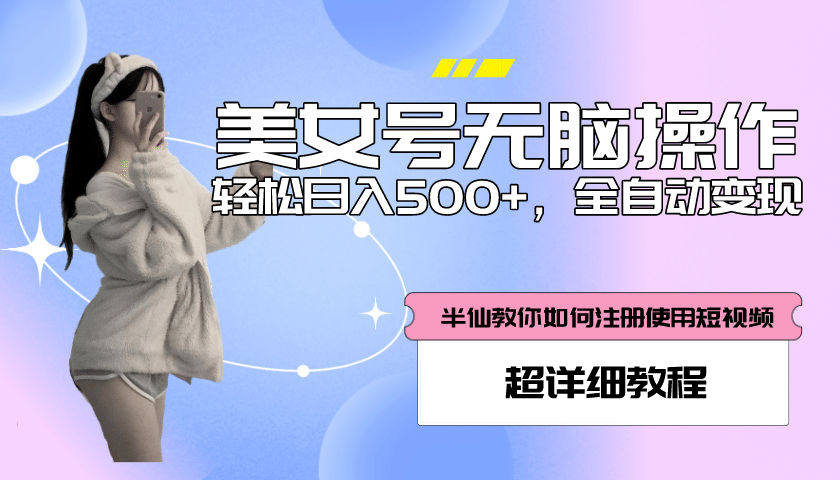 美女号无脑操作

轻松日入500+，全自动变现

半仙教你如何注册使用短视频

超详细教程